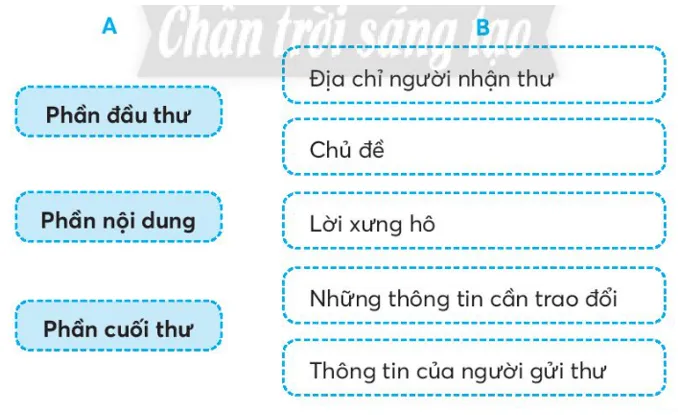 Chân trời sáng tạo

A

Phần đầu thư

Phần nội dung

Phần cuối thư

B

Địa chỉ người nhận thư

Chủ đề

Lời xưng hô

Những thông tin cần trao đổi

Thông tin của người gửi thư